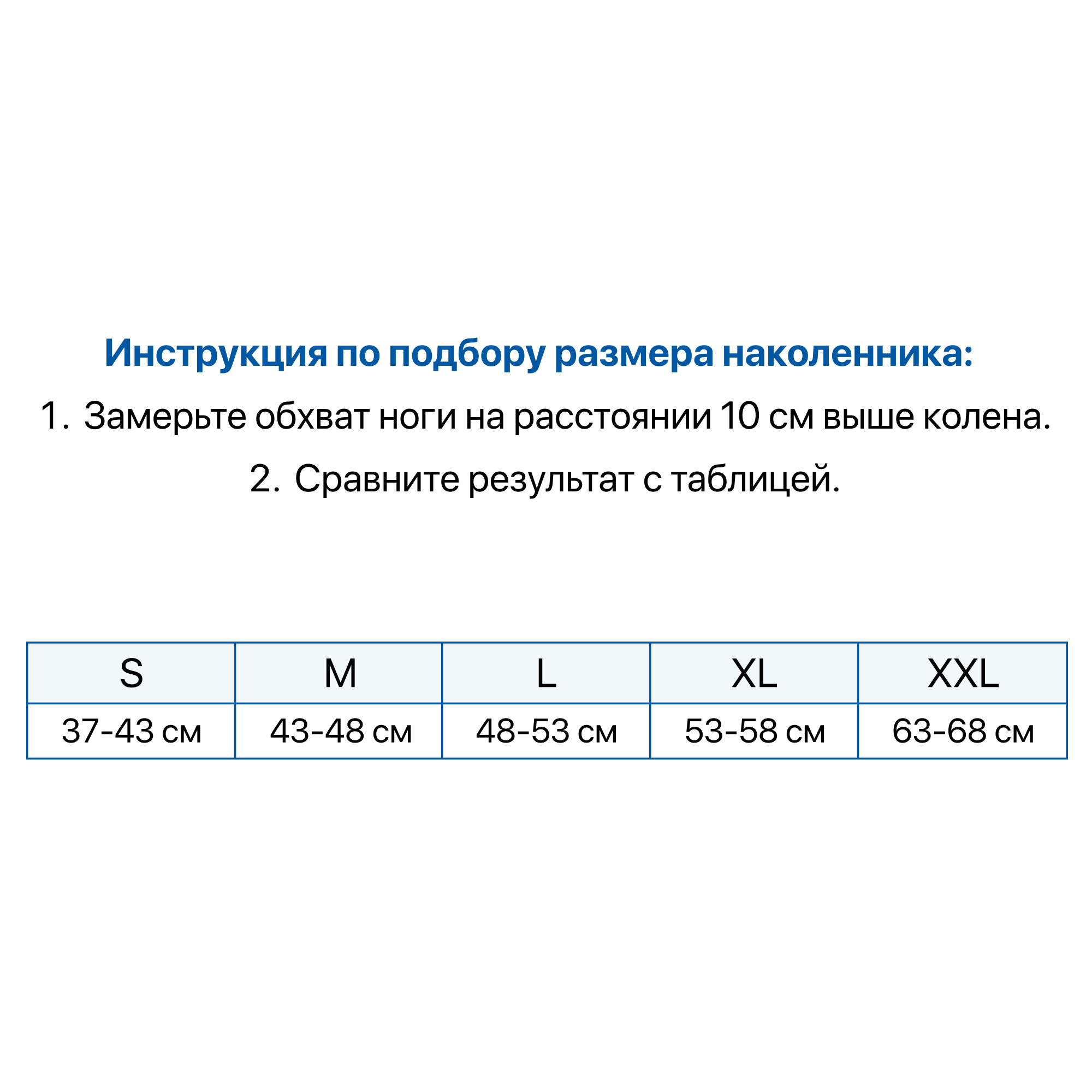 Инструкция по подбору размера наколенника:

1. Замерьте обхват ноги на расстоянии 10 см выше колена.

2. Сравните результат с таблицей.

| S | M | L | XL | XXL |
|---|---|---|---|---|
| 37-43 см | 43-48 см | 48-53 см | 53-58 см | 63-68 см |